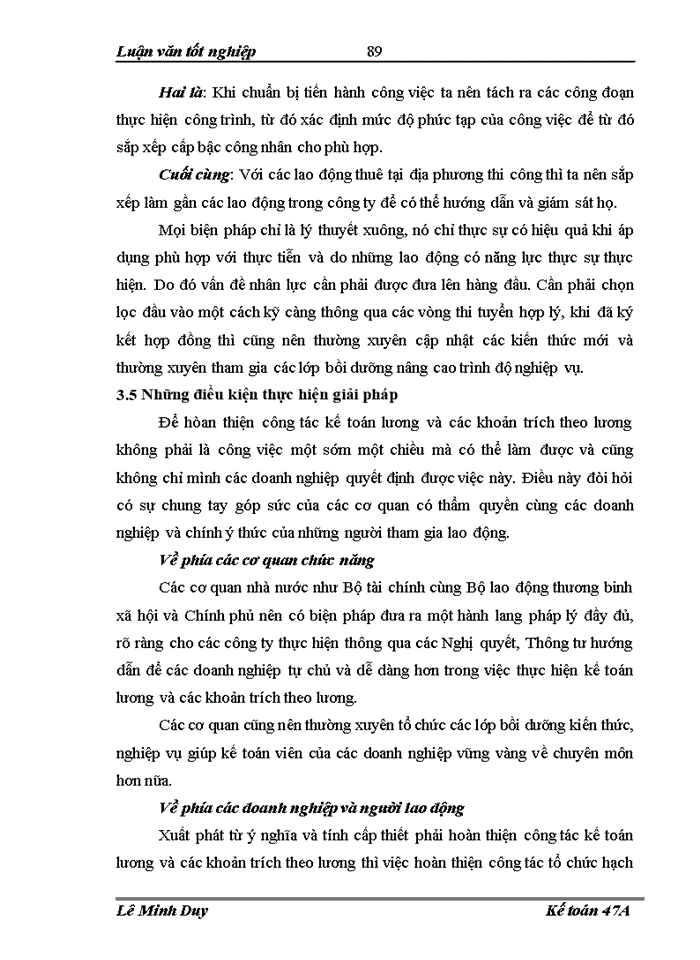 Luận văn tốt nghiệp 89

Hai là: Khi chuẩn bị tiến hành công việc ta nên tách ra các công đoạn thực hiện công trình, từ đó xác định mức độ phức tạp của công việc để từ đó sắp xếp cấp bậc công nhân cho phù hợp.

Cuối cùng: Với các lao động thuê tại địa phương thi công thì ta nên sắp xếp làm gần các lao động trong công ty để có thể hướng dẫn và giám sát họ.

Mọi biện pháp chỉ là lý thuyết xuông, nó chỉ thực sự có hiệu quả khi áp dụng phù hợp với thực tiễn và do những lao động có năng lực thực sự thực hiện. Do đó vấn đề nhân lực cần phải được đưa lên hàng đầu. Cần phải chọn lọc đầu vào một cách kỹ càng thông qua các vòng thi tuyển hợp lý, khi đã ký kết hợp đồng thì cũng nên thường xuyên cập nhật các kiến thức mới và thường xuyên tham gia các lớp bồi dưỡng nâng cao trình độ nghiệp vụ.

3.5 Những điều kiện thực hiện giải pháp

Để hoàn thiện công tác kế toán lương và các khoản trích theo lương không phải là công việc một sớm một chiều mà có thể làm được và cũng không chỉ mình các doanh nghiệp quyết định được việc này. Điều này đòi hỏi có sự chung tay góp sức của các cơ quan có thẩm quyền cùng các doanh nghiệp và chính ý thức của những người tham gia lao động.

Về phía các cơ quan chức năng

Các cơ quan nhà nước như Bộ tài chính cùng Bộ lao động thương binh xã hội và Chính phủ nên có biện pháp đưa ra một hành lang pháp lý đầy đủ, rõ ràng cho các công ty thực hiện thông qua các Nghị quyết, Thông tư hướng dẫn để các doanh nghiệp tự chủ và dễ dàng hơn trong việc thực hiện kế toán lương và các khoản trích theo lương.

Các cơ quan cũng nên thường xuyên tổ chức các lớp bồi dưỡng kiến thức, nghiệp vụ giúp kế toán viên của các doanh nghiệp vững vàng về chuyên môn hơn nữa.

Về phía các doanh nghiệp và người lao động

Xuất phát từ ý nghĩa và tính cấp thiết phải hoàn thiện công tác kế toán lương và các khoản trích theo lương thì việc hoàn thiện công tác tổ chức hạch

Lê Minh Duy Kế toán 47A